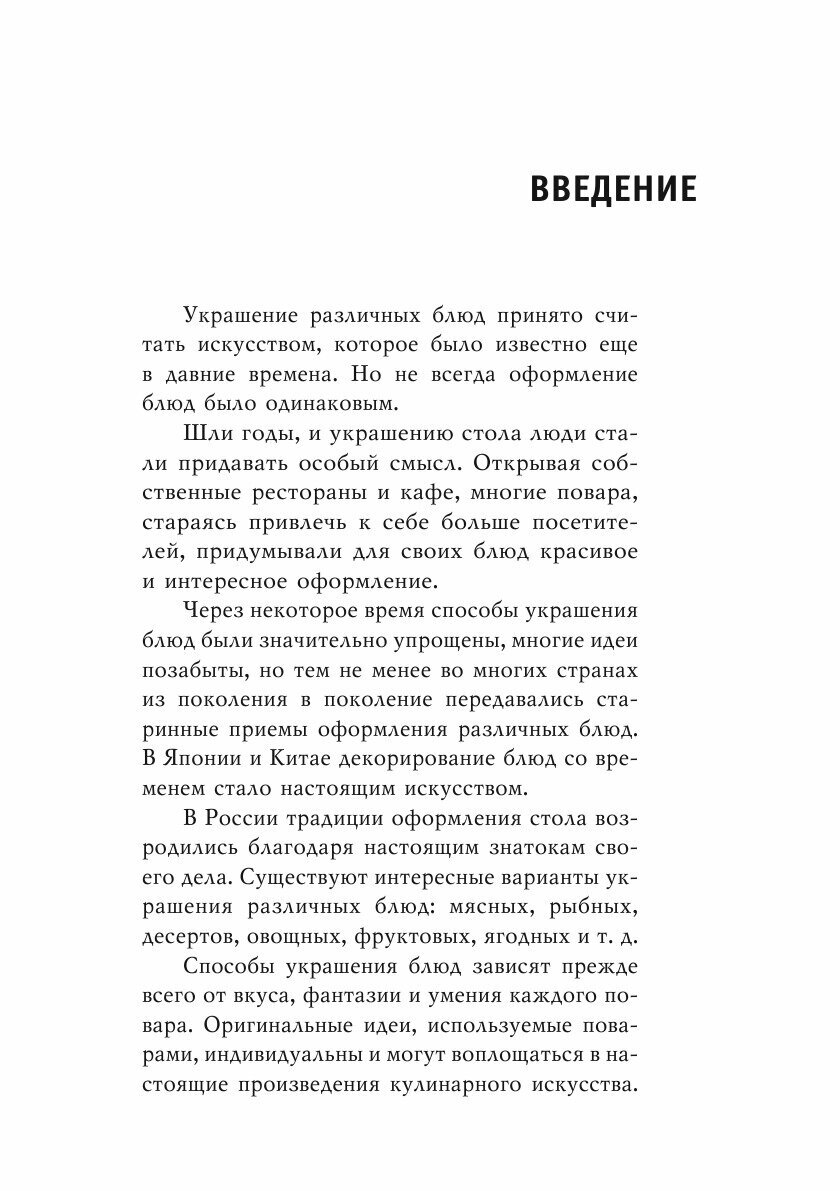 ВВЕДЕНИЕ

Украшение различных блюд принято считать искусством, которое было известно еще в давние времена. Но не всегда оформление блюд было одинаковым.

Шли годы, и украшению стола люди стали придавать особый смысл. Открывая собственные рестораны и кафе, многие повара, стараясь привлечь к себе больше посетителей, придумывали для своих блюд красивое и интересное оформление.

Через некоторое время способы украшения блюд были значительно упрощены, многие идеи позабыты, но тем не менее во многих странах из поколения в поколение передавались старинные приемы оформления различных блюд. В Японии и Китае декорирование блюд со временем стало настоящим искусством.

В России традиции оформления стола возродились благодаря настоящим знатокам своего дела. Существуют интересные варианты украшения различных блюд: мясных, рыбных, десертов, овощных, фруктовых, ягодных и т. д.

Способы украшения блюд зависят прежде всего от вкуса, фантазии и умения каждого повара. Оригинальные идеи, используемые поварами, индивидуальны и могут воплощаться в настоящие произведения кулинарного искусства.